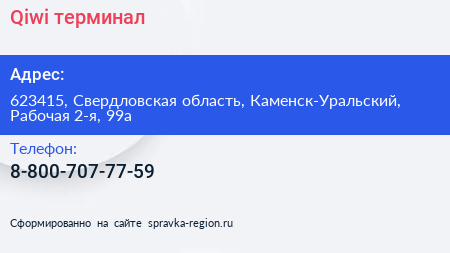 Qiwi терминал

Адрес:

623415, Свердловская область, Каменск-Уральский, Рабочая 2-я, 99а

Телефон:

8-800-707-77-59

Сформированно на сайте spravka-region.ru